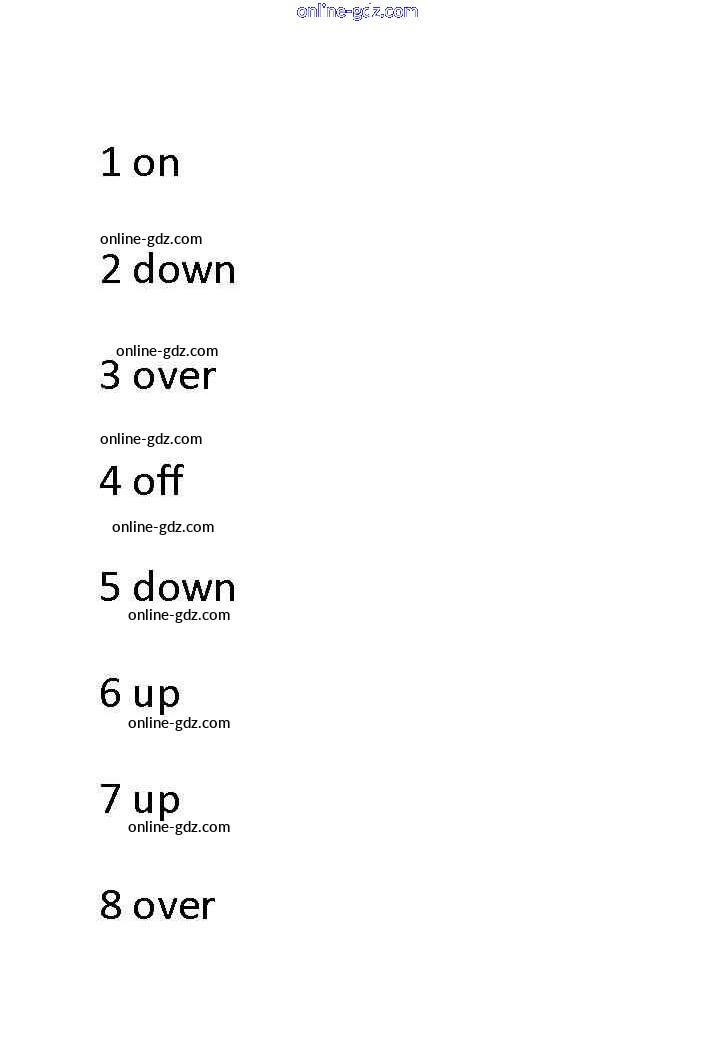 1 on

2 down

3 over

4 off

5 down

6 up

7 up

8 over

online-gdz.com